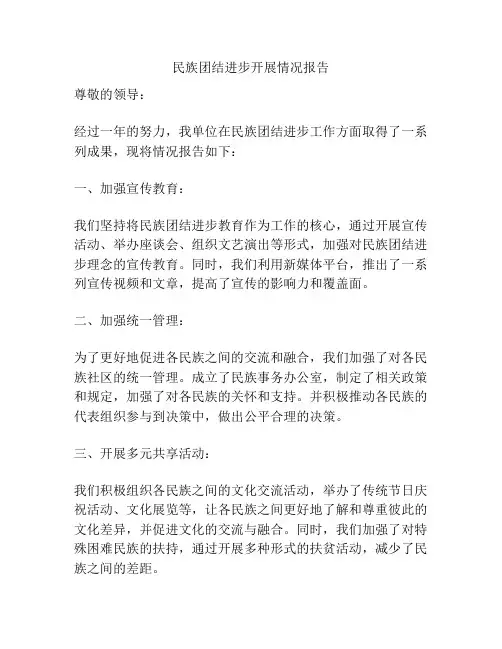 民族团结进步开展情况报告

尊敬的领导：

经过一年的努力，我单位在民族团结进步工作方面取得了一系列成果，现将情况报告如下：

一、加强宣传教育：

我们坚持将民族团结进步教育作为工作的核心，通过开展宣传活动、举办座谈会、组织文艺演出等形式，加强对民族团结进步理念的宣传教育。同时，我们利用新媒体平台，推出了一系列宣传视频和文章，提高了宣传的影响力和覆盖面。

二、加强统一管理：

为了更好地促进各民族之间的交流和融合，我们加强了对各民族社区的统一管理。成立了民族事务办公室，制定了相关政策和规定，加强了对各民族的关怀和支持。并积极推动各民族的代表组织参与到决策中，做出公平合理的决策。

三、开展多元共享活动：

我们积极组织各民族之间的文化交流活动，举办了传统节日庆祝活动、文化展览等，让各民族之间更好地了解和尊重彼此的文化差异，并促进文化的交流与融合。同时，我们加强了对特殊困难民族的扶持，通过开展多种形式的扶贫活动，减少了民族之间的差距。